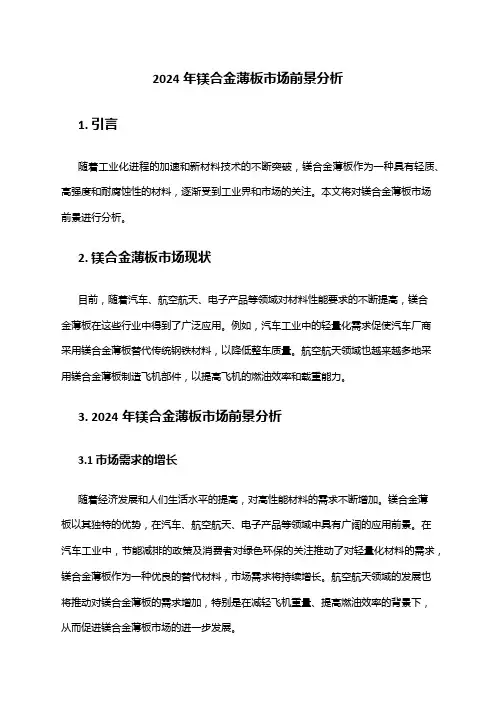 2024 年镁合金薄板市场前景分析

1. 引言

随着工业化进程的加速和新材料技术的不断突破，镁合金薄板作为一种具有轻质、高强度和耐腐蚀性的材料，逐渐受到工业界和市场的关注。本文将对镁合金薄板市场前景进行分析。

2. 镁合金薄板市场现状

目前，随着汽车、航空航天、电子产品等领域对材料性能要求的不断提高，镁合金薄板在这些行业中得到了广泛应用。例如，汽车工业中的轻量化需求促使汽车厂商采用镁合金薄板替代传统钢铁材料，以降低整车质量。航空航天领域也越来越多地采用镁合金薄板制造飞机部件，以提高飞机的燃油效率和载重能力。

3. 2024 年镁合金薄板市场前景分析

3.1 市场需求的增长

随着经济发展和人们生活水平的提高，对高性能材料的需求不断增加。镁合金薄板以其独特的优势，在汽车、航空航天、电子产品等领域中具有广阔的应用前景。在汽车工业中，节能减排的政策及消费者对绿色环保的关注推动了对轻量化材料的需求，镁合金薄板作为一种优良的替代材料，市场需求将持续增长。航空航天领域的发展也将推动对镁合金薄板的需求增加，特别是在减轻飞机重量、提高燃油效率的背景下，从而促进镁合金薄板市场的进一步发展。